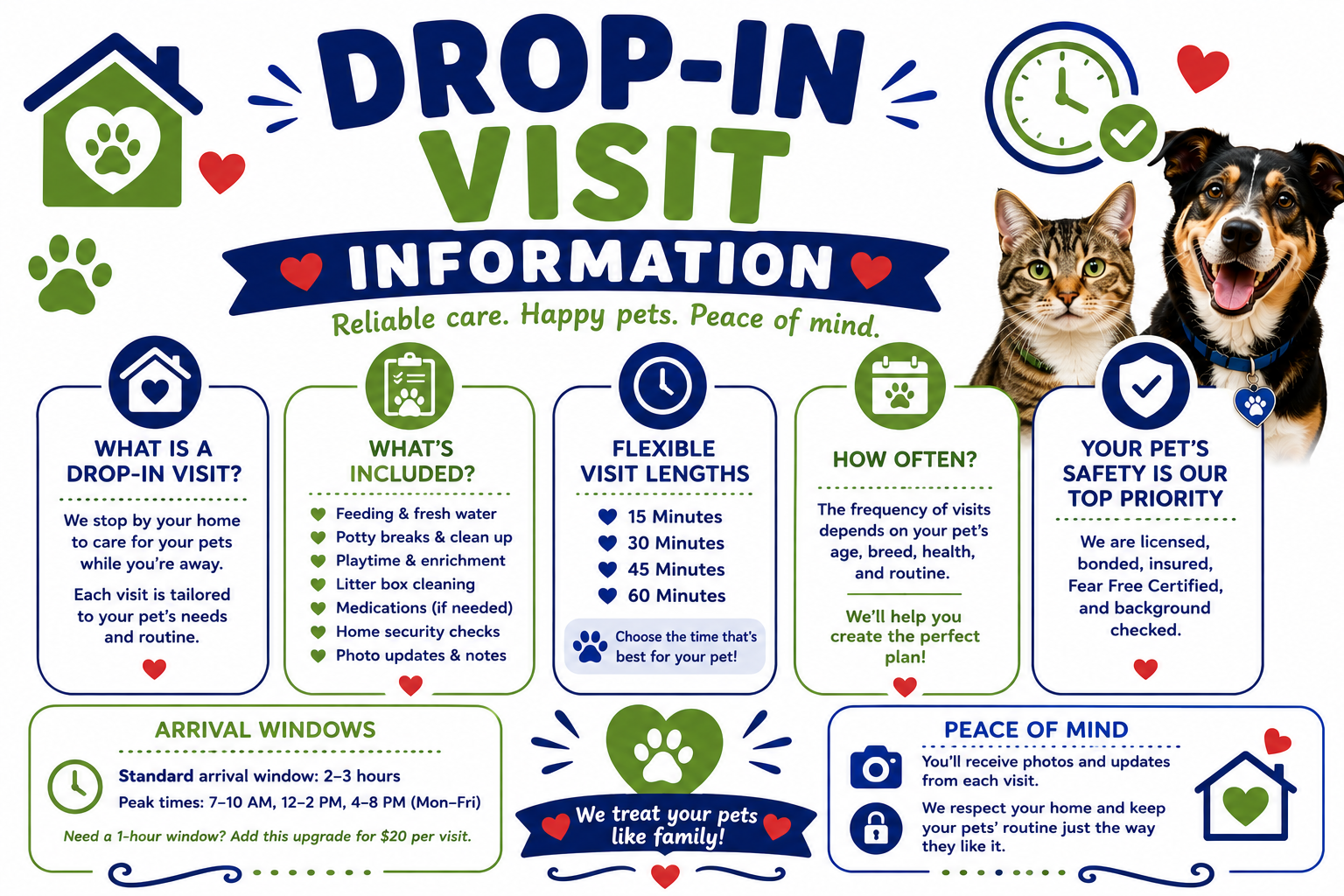 DROP-IN VISIT INFORMATION

Reliable care. Happy pets. Peace of mind.

WHAT IS A DROP-IN VISIT?

We stop by your home to care for your pets while you're away.

Each visit is tailored to your pet's needs and routine.

WHAT'S INCLUDED?

Feeding & fresh water
Potty breaks & clean up
Playtime & enrichment
Litter box cleaning
Medications (if needed)
Home security checks
Photo updates & notes

FLEXIBLE VISIT LENGTHS

15 Minutes
30 Minutes
45 Minutes
60 Minutes

Choose the time that's best for your pet!

HOW OFTEN?

The frequency of visits depends on your pet's age, breed, health, and routine.

We'll help you create the perfect plan!

YOUR PET'S SAFETY IS OUR TOP PRIORITY

We are licensed, bonded, insured, Fear Free Certified, and background checked.

ARRIVAL WINDOWS

Standard arrival window: 2–3 hours
Peak times: 7–10 AM, 12–2 PM, 4–8 PM (Mon–Fri)

Need a 1-hour window? Add this upgrade for $20 per visit.

We treat your pets like family!

PEACE OF MIND

You'll receive photos and updates from each visit.

We respect your home and keep your pets' routine just the way they like it.